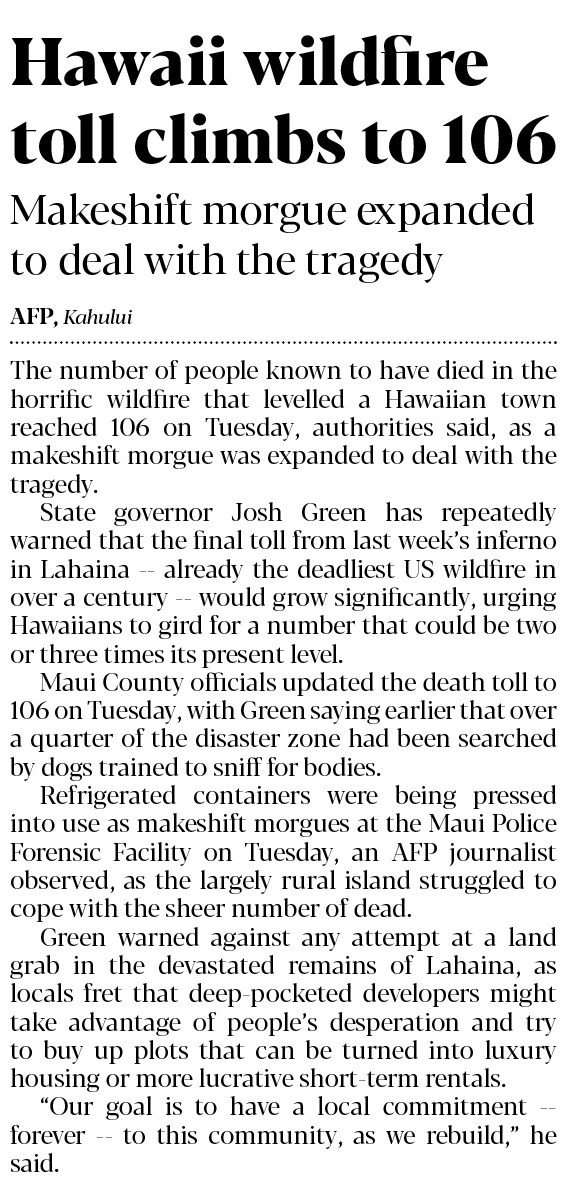 Hawaii wildfire toll climbs to 106

Makeshift morgue expanded to deal with the tragedy

AFP, Kahului

The number of people known to have died in the horrific wildfire that levelled a Hawaiian town reached 106 on Tuesday, authorities said, as a makeshift morgue was expanded to deal with the tragedy.

State governor Josh Green has repeatedly warned that the final toll from last week's inferno in Lahaina -- already the deadliest US wildfire in over a century -- would grow significantly, urging Hawaiians to gird for a number that could be two or three times its present level.

Maui County officials updated the death toll to 106 on Tuesday, with Green saying earlier that over a quarter of the disaster zone had been searched by dogs trained to sniff for bodies.

Refrigerated containers were being pressed into use as makeshift morgues at the Maui Police Forensic Facility on Tuesday, an AFP journalist observed, as the largely rural island struggled to cope with the sheer number of dead.

Green warned against any attempt at a land grab in the devastated remains of Lahaina, as locals fret that deep-pocketed developers might take advantage of people's desperation and try to buy up plots that can be turned into luxury housing or more lucrative short-term rentals.

"Our goal is to have a local commitment -- forever -- to this community, as we rebuild," he said.